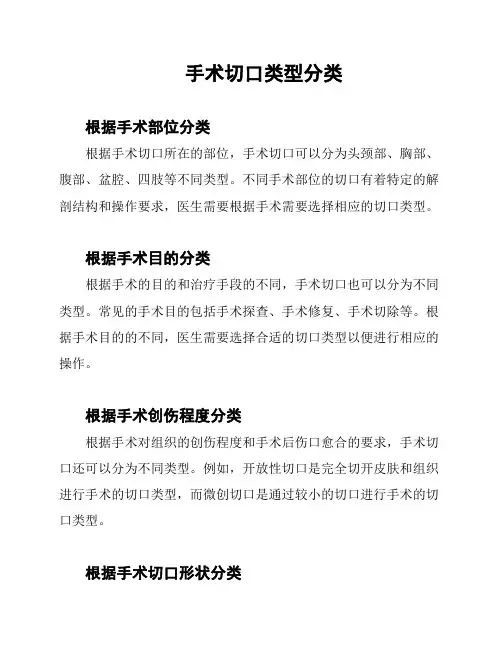 手术切口类型分类

根据手术部位分类

根据手术切口所在的部位，手术切口可以分为头颈部、胸部、腹部、盆腔、四肢等不同类型。不同手术部位的切口有着特定的解剖结构和操作要求，医生需要根据手术需要选择相应的切口类型。

根据手术目的分类

根据手术的目的和治疗手段的不同，手术切口也可以分为不同类型。常见的手术目的包括手术探查、手术修复、手术切除等。根据手术目的的不同，医生需要选择合适的切口类型以便进行相应的操作。

根据手术创伤程度分类

根据手术对组织的创伤程度和手术后伤口愈合的要求，手术切口还可以分为不同类型。例如，开放性切口是完全切开皮肤和组织进行手术的切口类型，而微创切口是通过较小的切口进行手术的切口类型。

根据手术切口形状分类